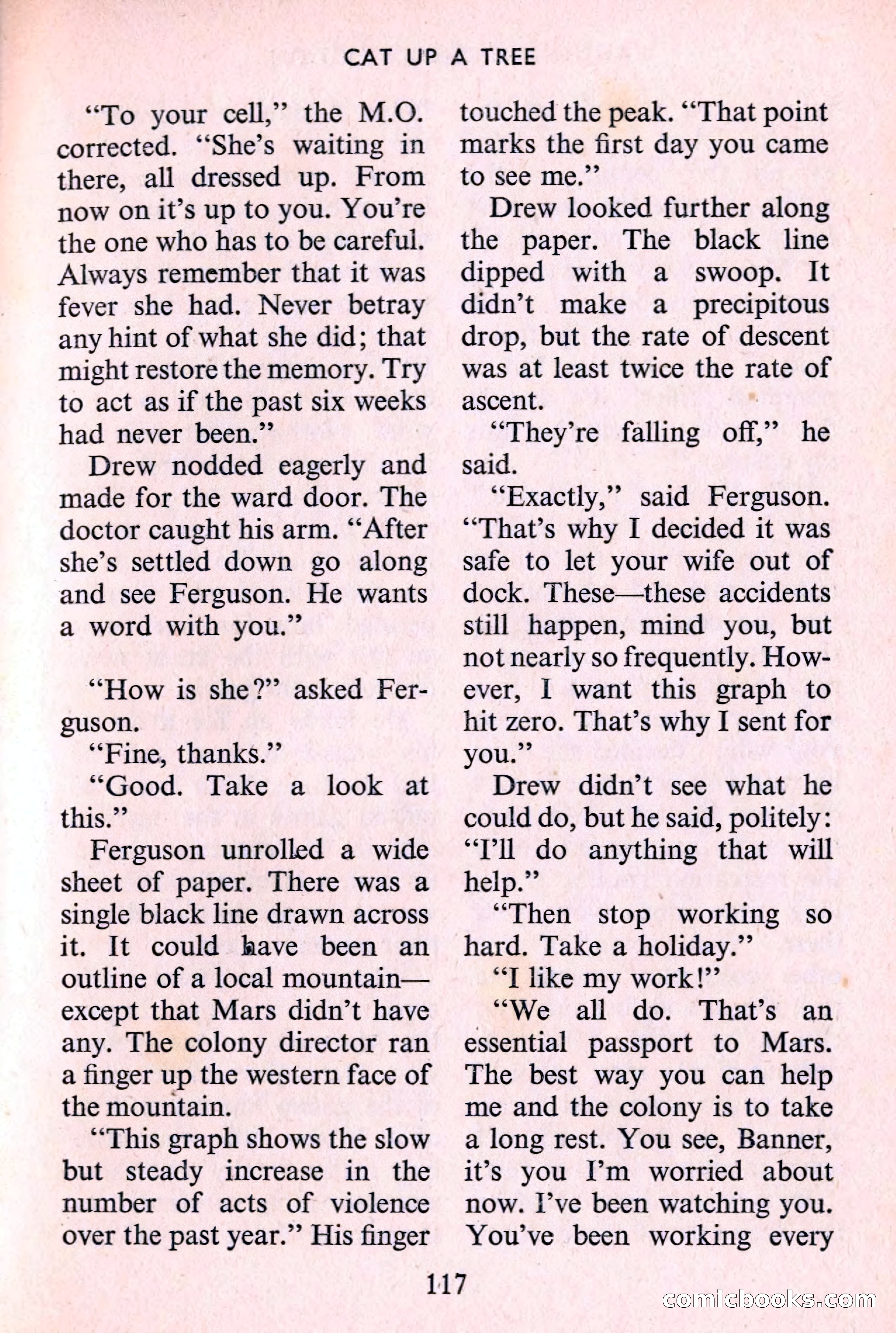 CAT UP A TREE

"To your cell," the M.O. corrected. "She's waiting in there, all dressed up. From now on it's up to you. You're the one who has to be careful. Always remember that it was fever she had. Never betray any hint of what she did; that might restore the memory. Try to act as if the past six weeks had never been."

Drew nodded eagerly and made for the ward door. The doctor caught his arm. "After she's settled down go along and see Ferguson. He wants a word with you."

"How is she?" asked Ferguson.

"Fine, thanks."

"Good. Take a look at this."

Ferguson unrolled a wide sheet of paper. There was a single black line drawn across it. It could have been an outline of a local mountain—except that Mars didn't have any. The colony director ran a finger up the western face of the mountain.

"This graph shows the slow but steady increase in the number of acts of violence over the past year." His finger touched the peak. "That point marks the first day you came to see me."

Drew looked further along the paper. The black line dipped with a swoop. It didn't make a precipitous drop, but the rate of descent was at least twice the rate of ascent.

"They're falling off," he said.

"Exactly," said Ferguson. "That's why I decided it was safe to let your wife out of dock. These—these accidents still happen, mind you, but not nearly so frequently. However, I want this graph to hit zero. That's why I sent for you."

Drew didn't see what he could do, but he said, politely: "I'll do anything that will help."

"Then stop working so hard. Take a holiday."

"I like my work!"

"We all do. That's an essential passport to Mars. The best way you can help me and the colony is to take a long rest. You see, Banner, it's you I'm worried about now. I've been watching you. You've been working every

117

comicbooks.com